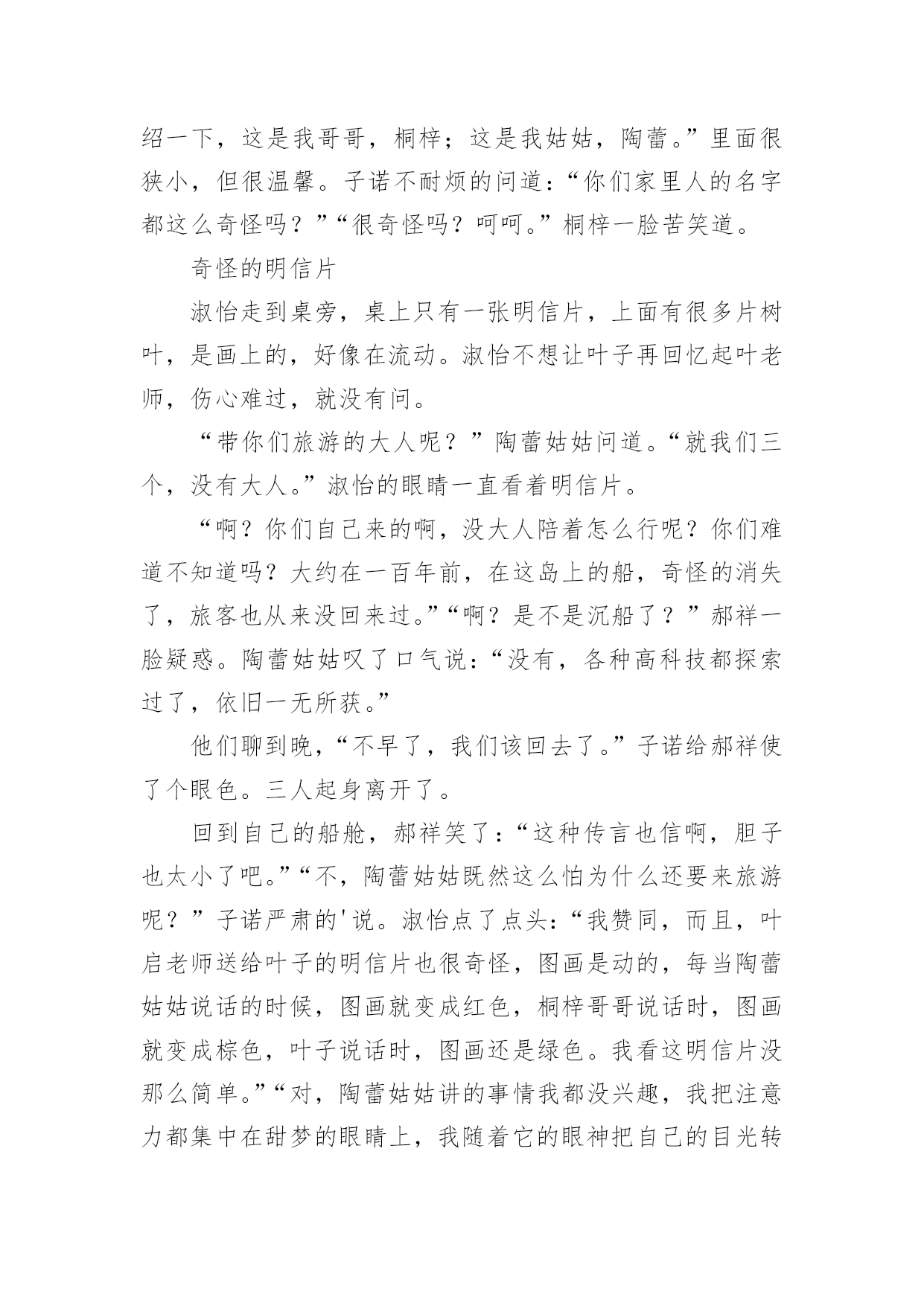 绍一下，这是我哥哥，桐梓；这是我姑姑，陶蕾。”里面很狭小，但很温馨。子诺不耐烦的问道：“你们家里人的名字都这么奇怪吗？”“很奇怪吗？呵呵。”桐梓一脸苦笑道。

奇怪的明信片

淑怡走到桌旁，桌上只有一张明信片，上面有很多片树叶，是画上的，好像在流动。淑怡不想让叶子再回忆起叶老师，伤心难过，就没有问。

“带你们旅游的大人呢？”陶蕾姑姑问道。“就我们三个，没有大人。”淑怡的眼睛一直看着明信片。

“啊？你们自己来的啊，没大人陪着怎么行呢？你们难道不知道吗？大约在一百年前，在这岛上的船，奇怪的消失了，旅客也从来没回来过。”“啊？是不是沉船了？”郝祥一脸疑惑。陶蕾姑姑叹了口气说：“没有，各种高科技都探索过了，依旧一无所获。”

他们聊到晚，“不早了，我们该回去了。”子诺给郝祥使了个眼色。三人起身离开了。

回到自己的船舱，郝祥笑了：“这种传言也信啊，胆子也太小了吧。”“不，陶蕾姑姑既然这么怕为什么还要来旅游呢？”子诺严肃的'说。淑怡点了点头：“我赞同，而且，叶启老师送给叶子的明信片也很奇怪，图画是动的，每当陶蕾姑姑说话的时候，图画就变成红色，桐梓哥哥说话时，图画就变成棕色，叶子说话时，图画还是绿色。我看这明信片没那么简单。”“对，陶蕾姑姑讲的事情我都没兴趣，我把注意力都集中在甜梦的眼睛上，我随着它的眼神把自己的目光转